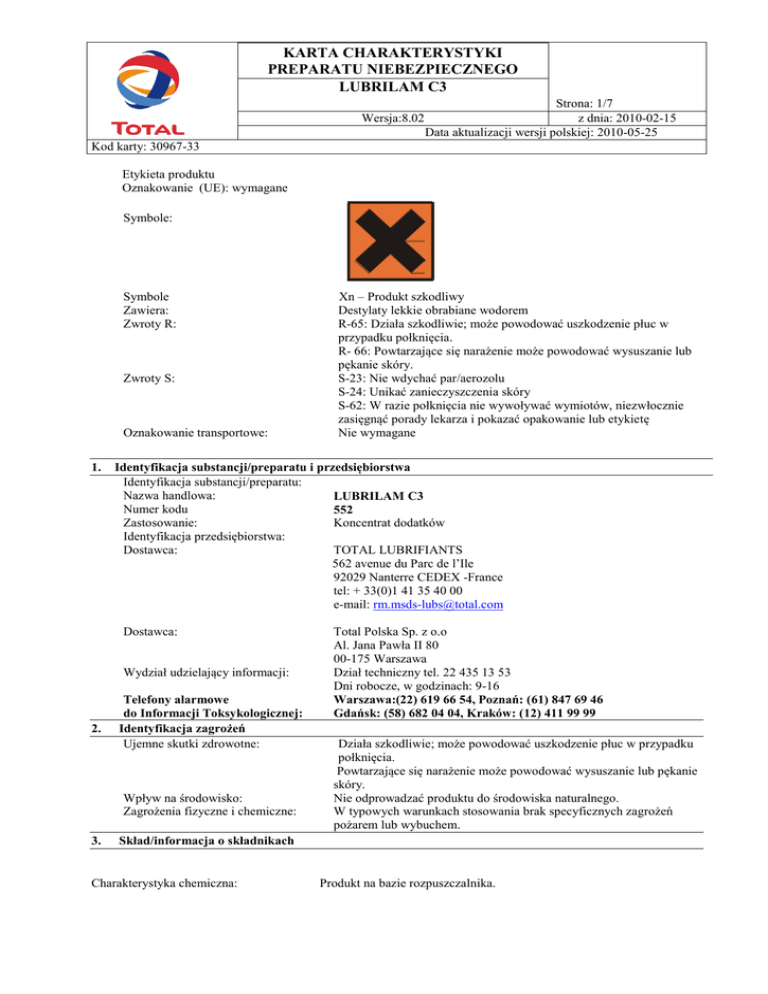 TOTAL

KARTA CHARAKTERYSTYKI PREPARATU NIEBEZPIECZNEGO
LUBRILAM C3

Strona: 1/7
Wersja:8.02 z dnia: 2010-02-15
Data aktualizacji wersji polskiej: 2010-05-25

Kod karty: 30967-33

Etykieta produktu
Oznakowanie (UE): wymagane

Symbole:

Symbole Xn – Produkt szkodliwy
Zawiera: Destylaty lekkie obrabiane wodorem
Zwroty R: R-65: Działa szkodliwie; może powodować uszkodzenie płuc w przypadku połknięcia.
R- 66: Powtarzające się narażenie może powodować wysuszanie lub pękanie skóry.
Zwroty S: S-23: Nie wdychać par/aerozolu
S-24: Unikać zanieczyszczenia skóry
S-62: W razie połknięcia nie wywoływać wymiotów, niezwłocznie zasięgnąć porady lekarza i pokazać opakowanie lub etykietę
Oznakowanie transportowe: Nie wymagane

1. Identyfikacja substancji/preparatu i przedsiębiorstwa
Identyfikacja substancji/preparatu:
Nazwa handlowa: LUBRILAM C3
Numer kodu 552
Zastosowanie: Koncentrat dodatków
Identyfikacja przedsiębiorstwa:
Dostawca: TOTAL LUBRIFIANTS
562 avenue du Parc de l'Ile
92029 Nanterre CEDEX -France
tel: + 33(0)1 41 35 40 00
e-mail: rm.msds-lubs@total.com

Dostawca: Total Polska Sp. z o.o
Al. Jana Pawła II 80
00-175 Warszawa
Wydział udzielający informacji: Dział techniczny tel. 22 435 13 53
Dni robocze, w godzinach: 9-16
Telefony alarmowe do Informacji Toksykologicznej: Warszawa:(22) 619 66 54, Poznań: (61) 847 69 46
Gdańsk: (58) 682 04 04, Kraków: (12) 411 99 99

2. Identyfikacja zagrożeń
Ujemne skutki zdrowotne: Działa szkodliwie; może powodować uszkodzenie płuc w przypadku połknięcia.
Powtarzające się narażenie może powodować wysuszanie lub pękanie skóry.
Wpływ na środowisko: Nie odprowadzać produktu do środowiska naturalnego.
Zagrożenia fizyczne i chemiczne: W typowych warunkach stosowania brak specyficznych zagrożeń pożarem lub wybuchem.

3. Skład/informacja o składnikach

Charakterystyka chemiczna: Produkt na bazie rozpuszczalnika.